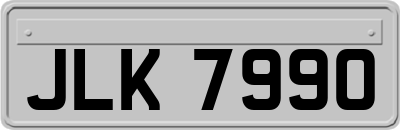 JLK 7990